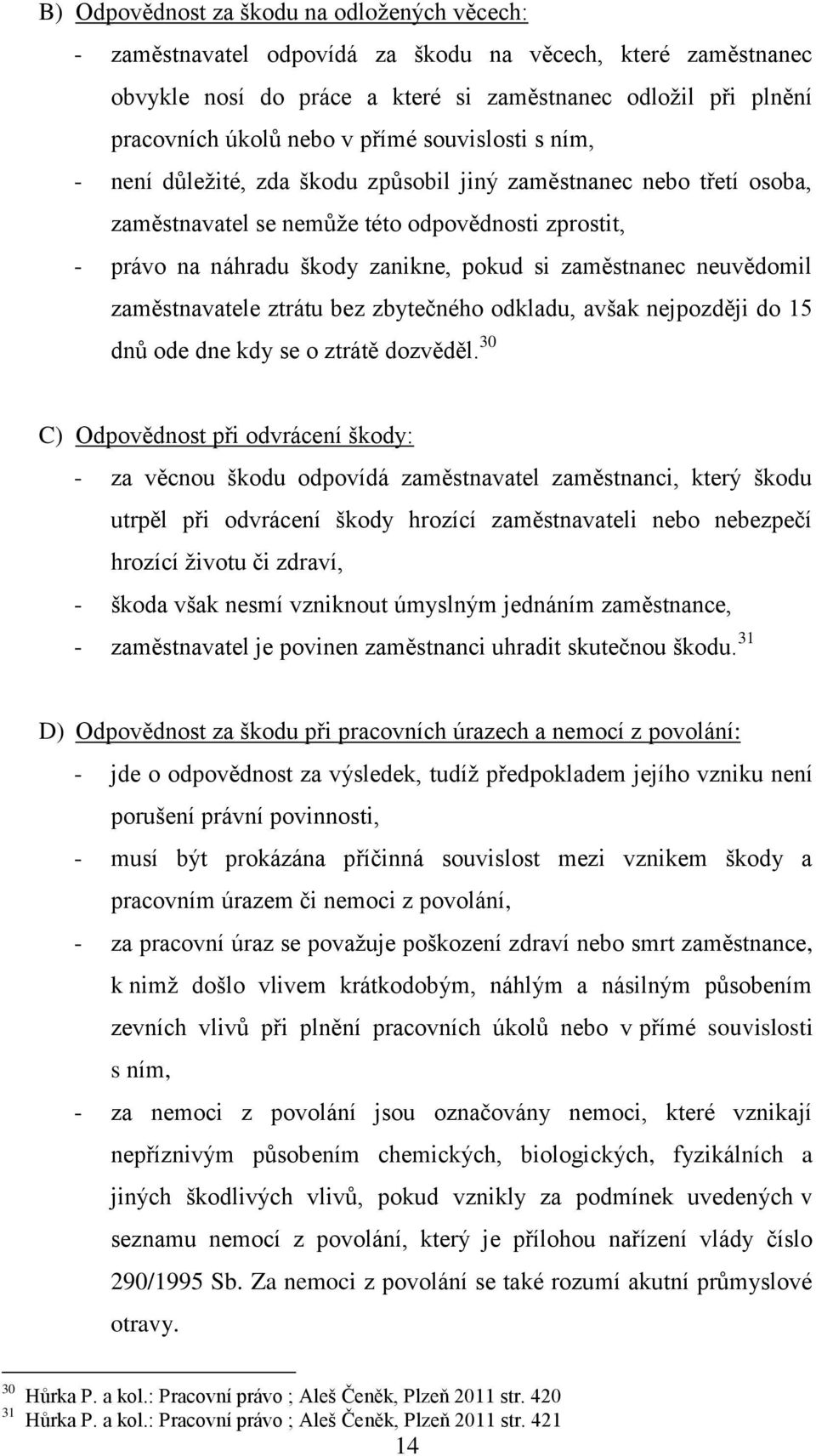 B) Odpovědnost za škodu na odložených věcech:

- zaměstnavatel odpovídá za škodu na věcech, které zaměstnanec obvykle nosí do práce a které si zaměstnanec odložil při plnění pracovních úkolů nebo v přímé souvislosti s ním,
- není důležité, zda škodu způsobil jiný zaměstnanec nebo třetí osoba, zaměstnavatel se nemůže této odpovědnosti zprostit,
- právo na náhradu škody zanikne, pokud si zaměstnanec neuvědomil zaměstnavatele ztrátu bez zbytečného odkladu, avšak nejpozději do 15 dnů ode dne kdy se o ztrátě dozvěděl.$^{30}$

C) Odpovědnost při odvrácení škody:

- za věcnou škodu odpovídá zaměstnavatel zaměstnanci, který škodu utrpěl při odvrácení škody hrozící zaměstnavateli nebo nebezpečí hrozící životu či zdraví,
- škoda však nesmí vzniknout úmyslným jednáním zaměstnance,
- zaměstnavatel je povinen zaměstnanci uhradit skutečnou škodu.$^{31}$

D) Odpovědnost za škodu při pracovních úrazech a nemocí z povolání:

- jde o odpovědnost za výsledek, tudíž předpokladem jejího vzniku není porušení právní povinnosti,
- musí být prokázána příčinná souvislost mezi vznikem škody a pracovním úrazem či nemoci z povolání,
- za pracovní úraz se považuje poškození zdraví nebo smrt zaměstnance, k nimž došlo vlivem krátkodobým, náhlým a násilným působením zevních vlivů při plnění pracovních úkolů nebo v přímé souvislosti s ním,
- za nemoci z povolání jsou označovány nemoci, které vznikají nepříznivým působením chemických, biologických, fyzikálních a jiných škodlivých vlivů, pokud vznikly za podmínek uvedených v seznamu nemocí z povolání, který je přílohou nařízení vlády číslo 290/1995 Sb. Za nemoci z povolání se také rozumí akutní průmyslové otravy.

$^{30}$ Hůrka P. a kol.: Pracovní právo ; Aleš Čeněk, Plzeň 2011 str. 420
$^{31}$ Hůrka P. a kol.: Pracovní právo ; Aleš Čeněk, Plzeň 2011 str. 421

14